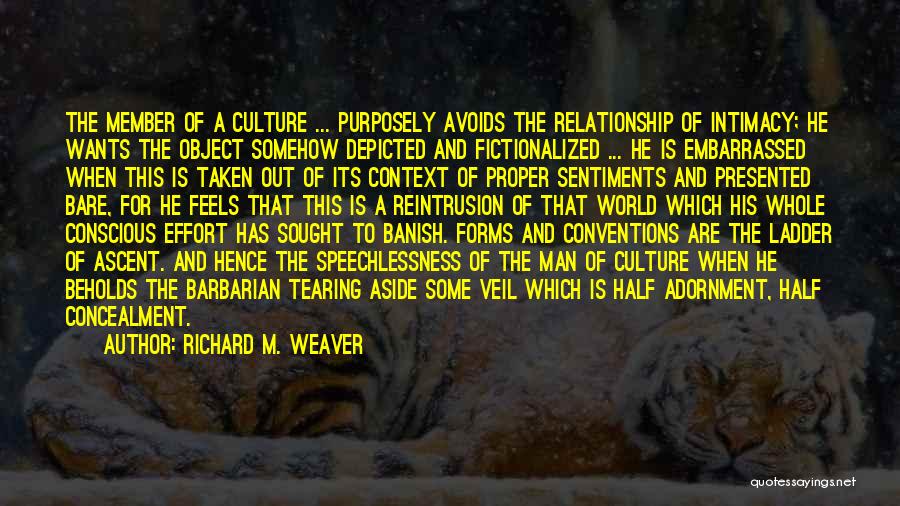 THE MEMBER OF A CULTURE ... PURPOSELY AVOIDS THE RELATIONSHIP OF INTIMACY; HE WANTS THE OBJECT SOMEHOW DEPICTED AND FICTIONALIZED ... HE IS EMBARRASSED WHEN THIS IS TAKEN OUT OF ITS CONTEXT OF PROPER SENTIMENTS AND PRESENTED BARE, FOR HE FEELS THAT THIS IS A REINTRUSION OF THAT WORLD WHICH HIS WHOLE CONSCIOUS EFFORT HAS SOUGHT TO BANISH. FORMS AND CONVENTIONS ARE THE LADDER OF ASCENT. AND HENCE THE SPEECHLESSNESS OF THE MAN OF CULTURE WHEN HE BEHOLDS THE BARBARIAN TEARING ASIDE SOME VEIL WHICH IS HALF ADORNMENT, HALF CONCEALMENT.

AUTHOR: RICHARD M. WEAVER

quotessayings.net